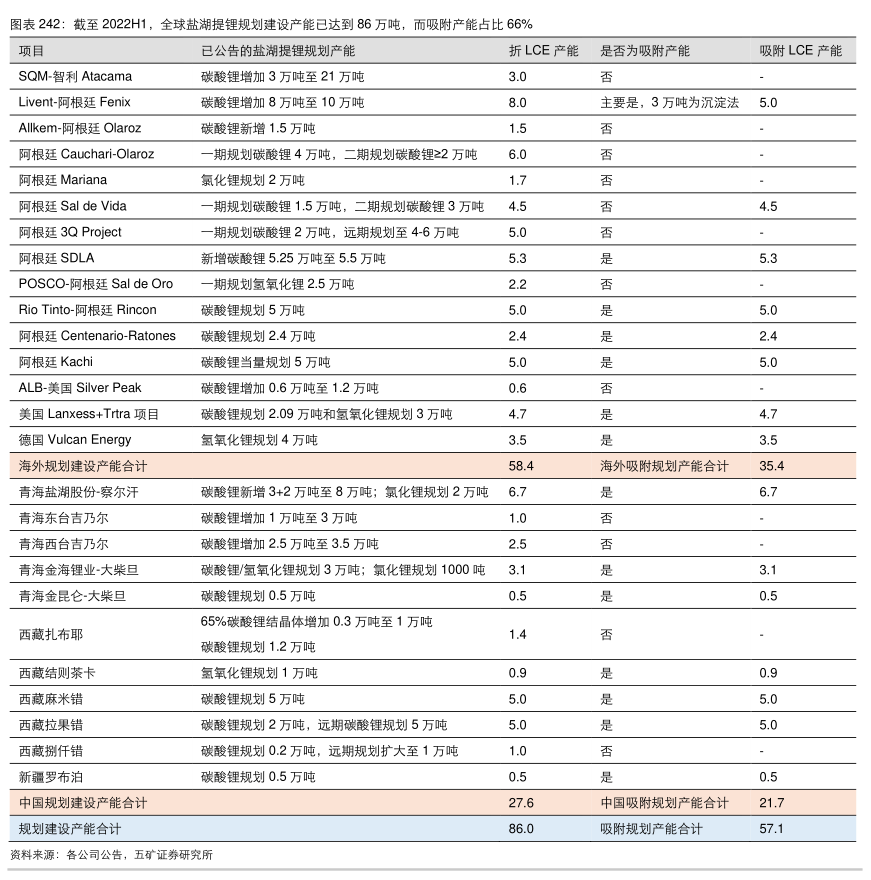 图表 242：截至 2022H1，全球盐湖提锂规划建设产能已达到 86 万吨，而吸附产能占比 66%

| 项目 | 已公告的盐湖提锂规划产能 | 折 LCE 产能 | 是否为吸附产能 | 吸附 LCE 产能 |
|---|---|---|---|---|
| SQM-智利 Atacama | 碳酸锂增加 3 万吨至 21 万吨 | 3.0 | 否 | - |
| Livent-阿根廷 Fenix | 碳酸锂增加 8 万吨至 10 万吨 | 8.0 | 主要是，3 万吨为沉淀法 | 5.0 |
| Allkem-阿根廷 Olaroz | 碳酸锂新增 1.5 万吨 | 1.5 | 否 | - |
| 阿根廷 Cauchari-Olaroz | 一期规划碳酸锂 4 万吨，二期规划碳酸锂≥2 万吨 | 6.0 | 否 | - |
| 阿根廷 Mariana | 氯化锂规划 2 万吨 | 1.7 | 否 | - |
| 阿根廷 Sal de Vida | 一期规划碳酸锂 1.5 万吨，二期规划碳酸锂 3 万吨 | 4.5 | 否 | 4.5 |
| 阿根廷 3Q Project | 一期规划碳酸锂 2 万吨，远期规划至 4-6 万吨 | 5.0 | 否 | - |
| 阿根廷 SDLA | 新增碳酸锂 5.25 万吨至 5.5 万吨 | 5.3 | 是 | 5.3 |
| POSCO-阿根廷 Sal de Oro | 一期规划氢氧化锂 2.5 万吨 | 2.2 | 否 | - |
| Rio Tinto-阿根廷 Rincon | 碳酸锂规划 5 万吨 | 5.0 | 是 | 5.0 |
| 阿根廷 Centenario-Ratones | 碳酸锂规划 2.4 万吨 | 2.4 | 是 | 2.4 |
| 阿根廷 Kachi | 碳酸锂当量规划 5 万吨 | 5.0 | 是 | 5.0 |
| ALB-美国 Silver Peak | 碳酸锂增加 0.6 万吨至 1.2 万吨 | 0.6 | 否 | - |
| 美国 Lanxess+Trtra 项目 | 碳酸锂规划 2.09 万吨和氢氧化锂规划 3 万吨 | 4.7 | 是 | 4.7 |
| 德国 Vulcan Energy | 氢氧化锂规划 4 万吨 | 3.5 | 是 | 3.5 |
| 海外规划建设产能合计 | | 58.4 | 海外吸附规划产能合计 | 35.4 |
| 青海盐湖股份-察尔汗 | 碳酸锂新增 3+2 万吨至 8 万吨；氯化锂规划 2 万吨 | 6.7 | 是 | 6.7 |
| 青海东台吉乃尔 | 碳酸锂增加 1 万吨至 3 万吨 | 1.0 | 否 | - |
| 青海西台吉乃尔 | 碳酸锂增加 2.5 万吨至 3.5 万吨 | 2.5 | 否 | - |
| 青海金海锂业-大柴旦 | 碳酸锂/氢氧化锂规划 3 万吨；氯化锂规划 1000 吨 | 3.1 | 是 | 3.1 |
| 青海金昆仑-大柴旦 | 碳酸锂规划 0.5 万吨 | 0.5 | 是 | 0.5 |
| 西藏扎布耶 | 65%碳酸锂结晶体增加 0.3 万吨至 1 万吨 碳酸锂规划 1.2 万吨 | 1.4 | 否 | - |
| 西藏结则茶卡 | 氢氧化锂规划 1 万吨 | 0.9 | 是 | 0.9 |
| 西藏麻米错 | 碳酸锂规划 5 万吨 | 5.0 | 是 | 5.0 |
| 西藏拉果错 | 碳酸锂规划 2 万吨，远期碳酸锂规划 5 万吨 | 5.0 | 是 | 5.0 |
| 西藏捌仟错 | 碳酸锂规划 0.2 万吨，远期规划扩大至 1 万吨 | 1.0 | 否 | - |
| 新疆罗布泊 | 碳酸锂规划 0.5 万吨 | 0.5 | 是 | 0.5 |
| 中国规划建设产能合计 | | 27.6 | 中国吸附规划产能合计 | 21.7 |
| 规划建设产能合计 | | 86.0 | 吸附规划产能合计 | 57.1 |

资料来源：各公司公告，五矿证券研究所